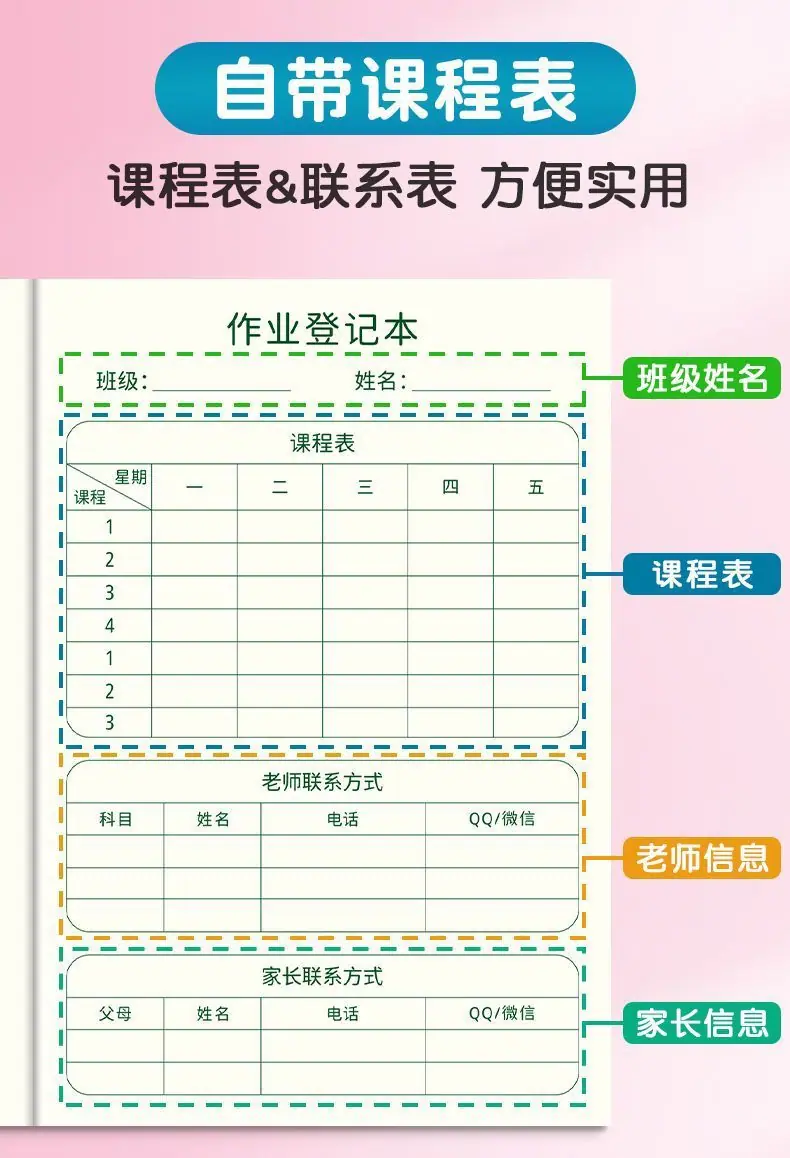 自带课程表

课程表&联系表 方便实用

作业登记本

班级：____ 姓名：____

班级姓名

课程表

| 星期 课程 | 一 | 二 | 三 | 四 | 五 |
|---|---|---|---|---|---|
| 1 | | | | | |
| 2 | | | | | |
| 3 | | | | | |
| 4 | | | | | |
| 1 | | | | | |
| 2 | | | | | |
| 3 | | | | | |

课程表

老师联系方式

| 科目 | 姓名 | 电话 | QQ/微信 |
|---|---|---|---|
| | | | |
| | | | |
| | | | |

老师信息

家长联系方式

| 父母 | 姓名 | 电话 | QQ/微信 |
|---|---|---|---|
| | | | |
| | | | |

家长信息